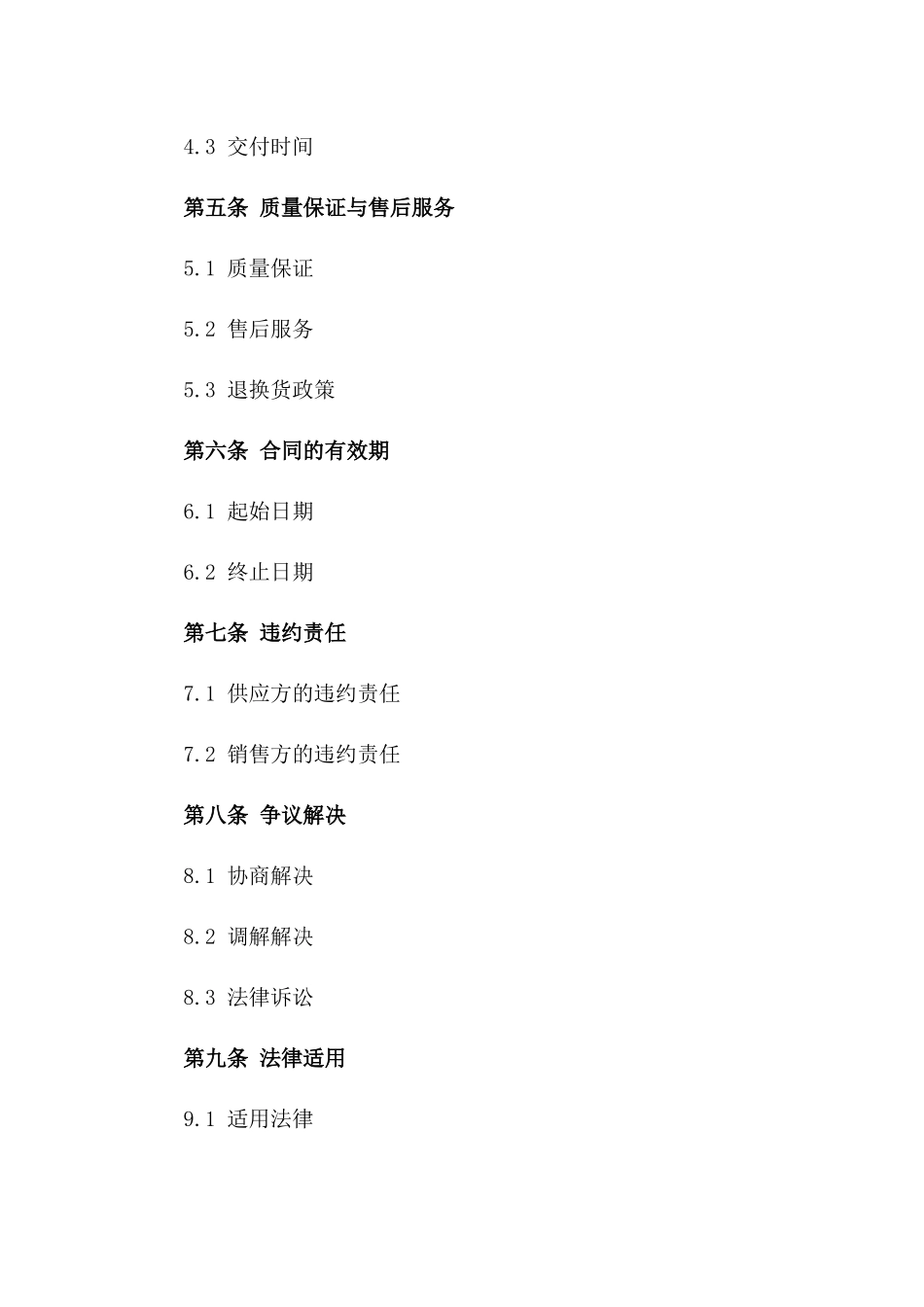 4.3 交付时间

第五条 质量保证与售后服务

5.1 质量保证

5.2 售后服务

5.3 退换货政策

第六条 合同的有效期

6.1 起始日期

6.2 终止日期

第七条 违约责任

7.1 供应方的违约责任

7.2 销售方的违约责任

第八条 争议解决

8.1 协商解决

8.2 调解解决

8.3 法律诉讼

第九条 法律适用

9.1 适用法律